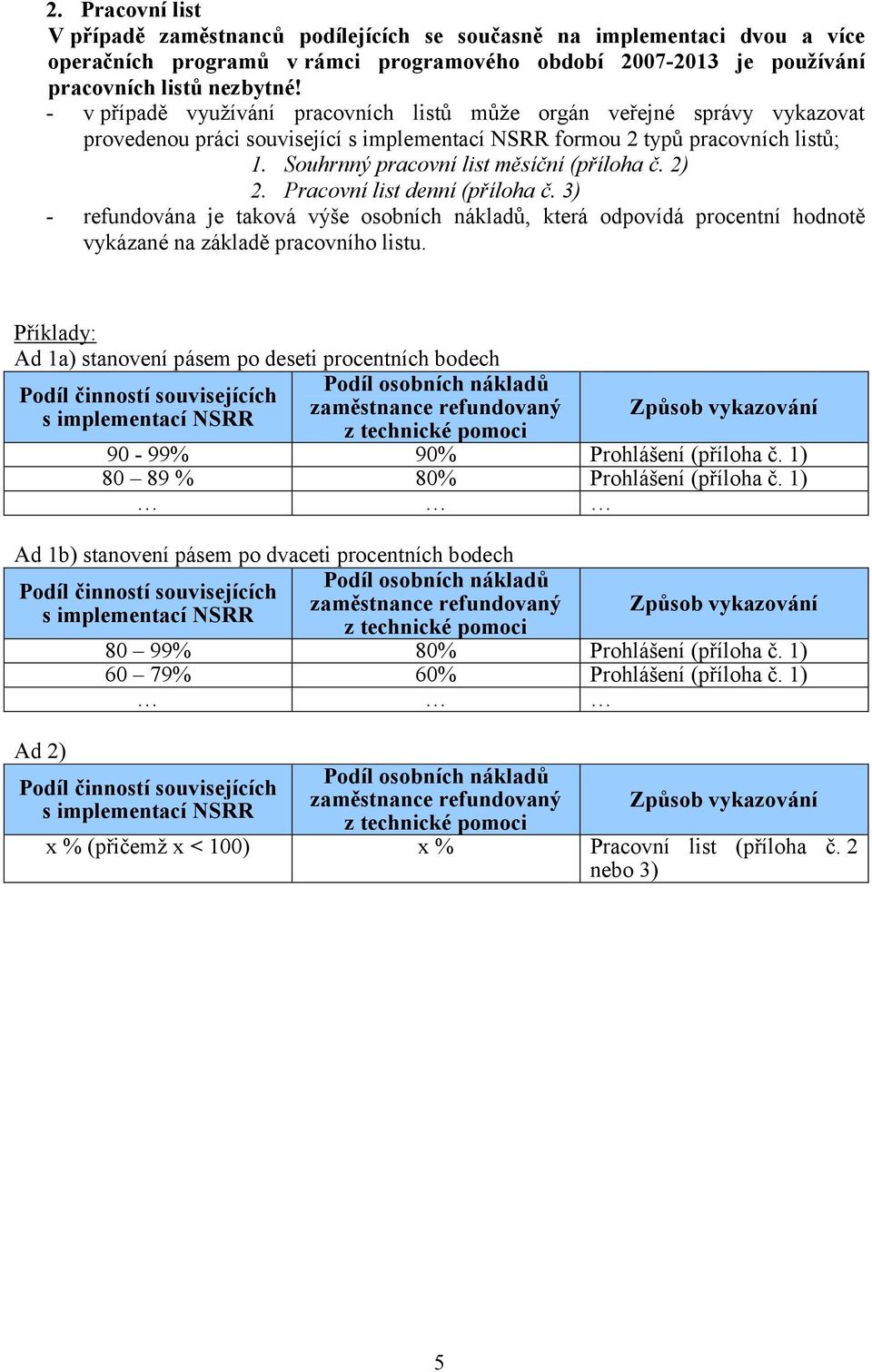 2. Pracovní list

V případě zaměstnanců podílejících se současně na implementaci dvou a více operačních programů v rámci programového období 2007-2013 je používání pracovních listů nezbytné!

- v případě využívání pracovních listů může orgán veřejné správy vykazovat provedenou práci související s implementací NSRR formou 2 typů pracovních listů;

1. Souhrnný pracovní list měsíční (příloha č. 2)

2. Pracovní list denní (příloha č. 3)

- refundována je taková výše osobních nákladů, která odpovídá procentní hodnotě vykázané na základě pracovního listu.

Příklady:

Ad 1a) stanovení pásem po deseti procentních bodech

| Podíl činností souvisejících s implementací NSRR | Podíl osobních nákladů zaměstnance refundovaný z technické pomoci | Způsob vykazování |
|---|---|---|
| 90 - 99% | 90% | Prohlášení (příloha č. 1) |
| 80 – 89 % | 80% | Prohlášení (příloha č. 1) |
| … | … | … |

Ad 1b) stanovení pásem po dvaceti procentních bodech

| Podíl činností souvisejících s implementací NSRR | Podíl osobních nákladů zaměstnance refundovaný z technické pomoci | Způsob vykazování |
|---|---|---|
| 80 – 99% | 80% | Prohlášení (příloha č. 1) |
| 60 – 79% | 60% | Prohlášení (příloha č. 1) |
| … | … | … |

Ad 2)

| Podíl činností souvisejících s implementací NSRR | Podíl osobních nákladů zaměstnance refundovaný z technické pomoci | Způsob vykazování |
|---|---|---|
| x % (přičemž x < 100) | x % | Pracovní list (příloha č. 2 nebo 3) |

5